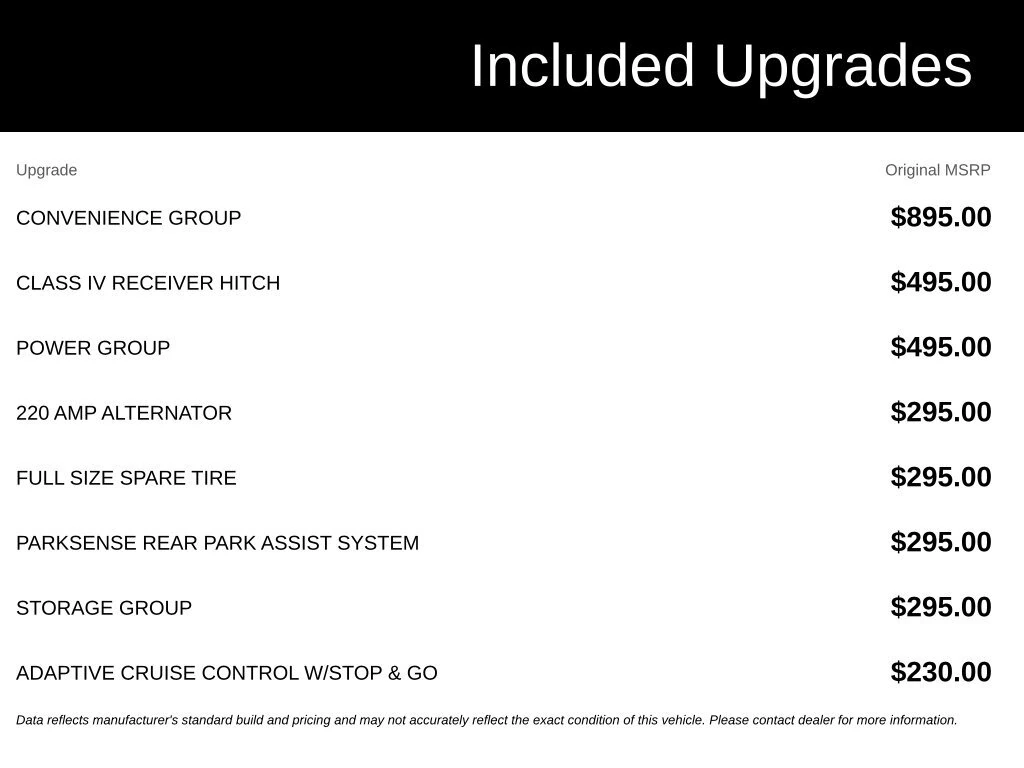 Included Upgrades

| Upgrade | Original MSRP |
|---|---|
| CONVENIENCE GROUP | $895.00 |
| CLASS IV RECEIVER HITCH | $495.00 |
| POWER GROUP | $495.00 |
| 220 AMP ALTERNATOR | $295.00 |
| FULL SIZE SPARE TIRE | $295.00 |
| PARKSENSE REAR PARK ASSIST SYSTEM | $295.00 |
| STORAGE GROUP | $295.00 |
| ADAPTIVE CRUISE CONTROL W/STOP & GO | $230.00 |

Data reflects manufacturer's standard build and pricing and may not accurately reflect the exact condition of this vehicle. Please contact dealer for more information.